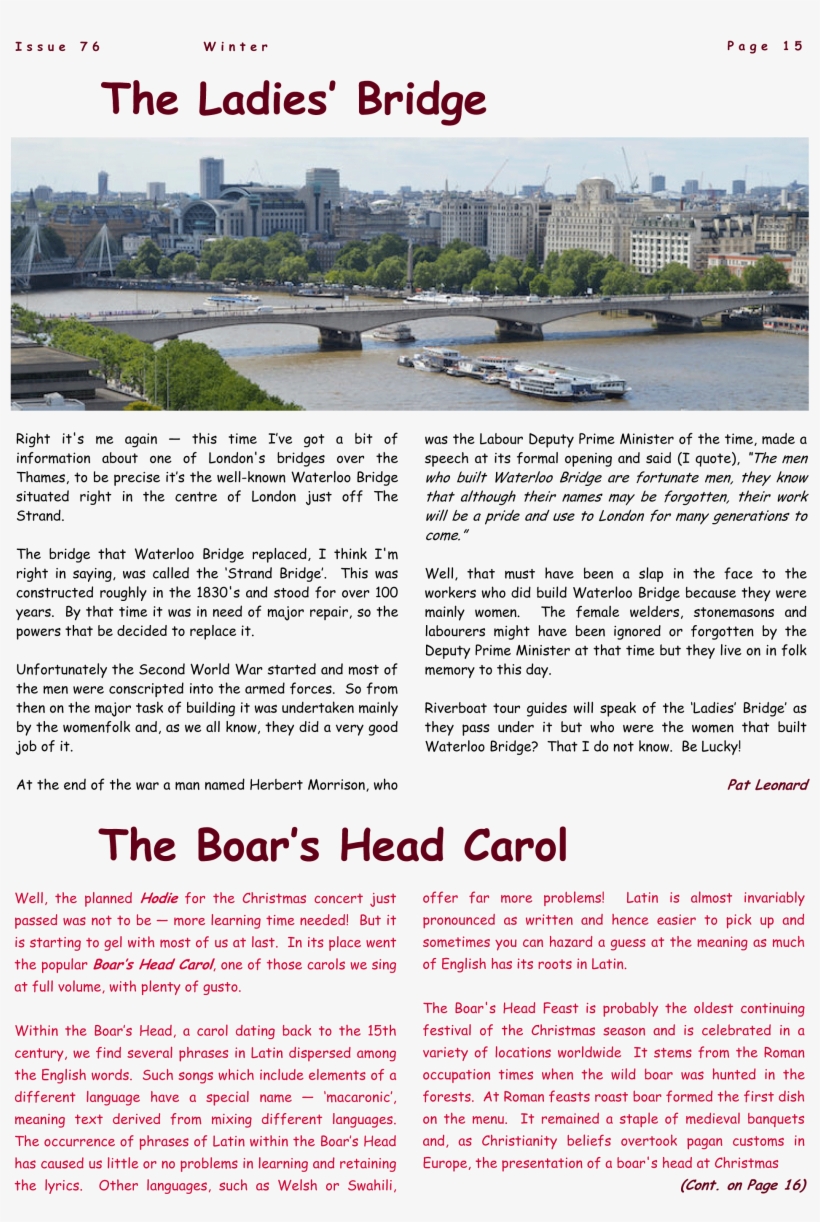 Issue 76 Winter Page 15

The Ladies' Bridge

Right it's me again — this time I've got a bit of information about one of London's bridges over the Thames, to be precise it's the well-known Waterloo Bridge situated right in the centre of London just off The Strand.

The bridge that Waterloo Bridge replaced, I think I'm right in saying, was called the 'Strand Bridge'. This was constructed roughly in the 1830's and stood for over 100 years. By that time it was in need of major repair, so the powers that be decided to replace it.

Unfortunately the Second World War started and most of the men were conscripted into the armed forces. So from then on the major task of building it was undertaken mainly by the womenfolk and, as we all know, they did a very good job of it.

At the end of the war a man named Herbert Morrison, who was the Labour Deputy Prime Minister of the time, made a speech at its formal opening and said (I quote), "The men who built Waterloo Bridge are fortunate men, they know that although their names may be forgotten, their work will be a pride and use to London for many generations to come."

Well, that must have been a slap in the face to the workers who did build Waterloo Bridge because they were mainly women. The female welders, stonemasons and labourers might have been ignored or forgotten by the Deputy Prime Minister at that time but they live on in folk memory to this day.

Riverboat tour guides will speak of the 'Ladies' Bridge' as they pass under it but who were the women that built Waterloo Bridge? That I do not know. Be Lucky!

Pat Leonard

The Boar's Head Carol

Well, the planned Hodie for the Christmas concert just passed was not to be — more learning time needed! But it is starting to gel with most of us at last. In its place went the popular Boar's Head Carol, one of those carols we sing at full volume, with plenty of gusto.

Within the Boar's Head, a carol dating back to the 15th century, we find several phrases in Latin dispersed among the English words. Such songs which include elements of a different language have a special name — 'macaronic', meaning text derived from mixing different languages. The occurrence of phrases of Latin within the Boar's Head has caused us little or no problems in learning and retaining the lyrics. Other languages, such as Welsh or Swahili, offer far more problems! Latin is almost invariably pronounced as written and hence easier to pick up and sometimes you can hazard a guess at the meaning as much of English has its roots in Latin.

The Boar's Head Feast is probably the oldest continuing festival of the Christmas season and is celebrated in a variety of locations worldwide It stems from the Roman occupation times when the wild boar was hunted in the forests. At Roman feasts roast boar formed the first dish on the menu. It remained a staple of medieval banquets and, as Christianity beliefs overtook pagan customs in Europe, the presentation of a boar's head at Christmas

(Cont. on Page 16)